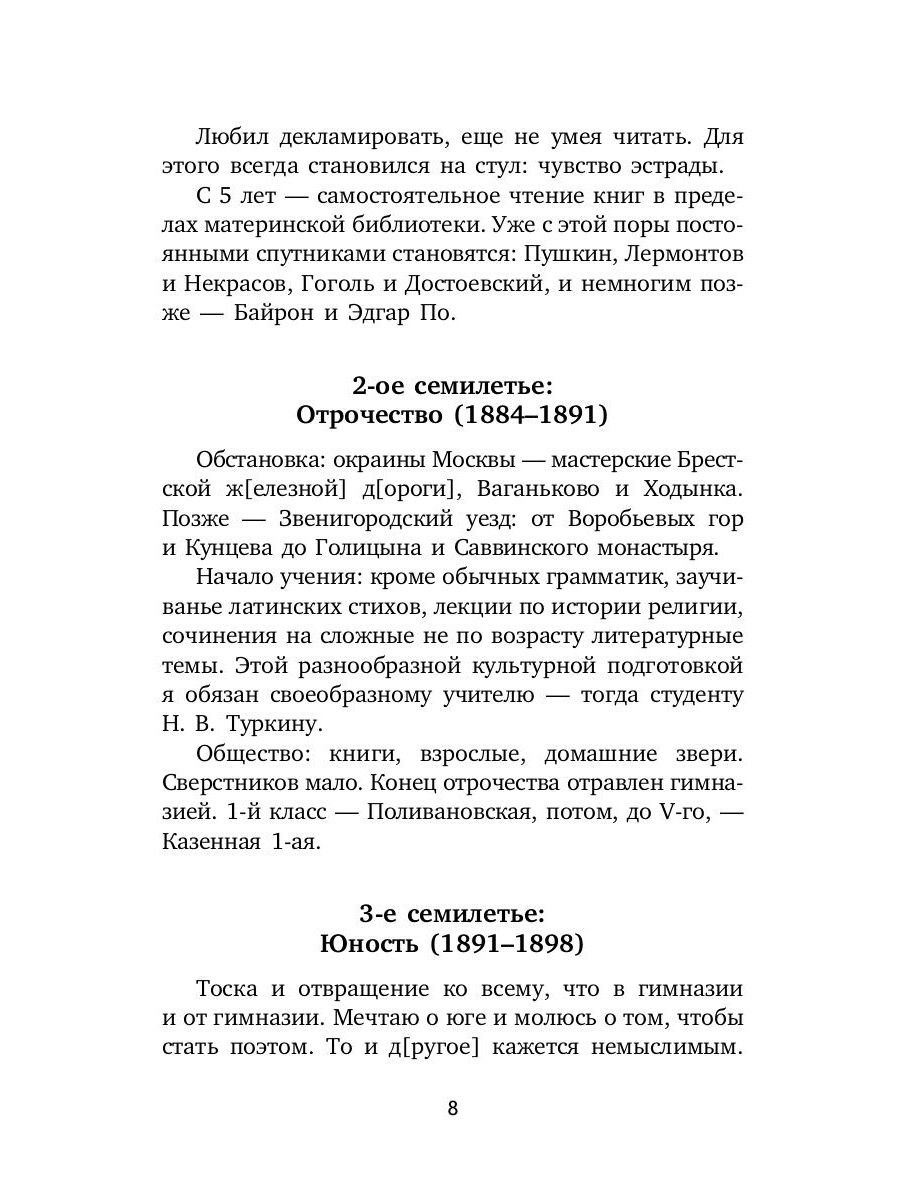 Любил декламировать, еще не умея читать. Для этого всегда становился на стул: чувство эстрады.

С 5 лет — самостоятельное чтение книг в пределах материнской библиотеки. Уже с этой поры постоянными спутниками становятся: Пушкин, Лермонтов и Некрасов, Гоголь и Достоевский, и немногим позже — Байрон и Эдгар По.

2-ое семилетье:
Отрочество (1884–1891)

Обстановка: окраины Москвы — мастерские Брестской ж[елезной] д[ороги], Ваганьково и Ходынка. Позже — Звенигородский уезд: от Воробьевых гор и Кунцева до Голицына и Саввинского монастыря.

Начало учения: кроме обычных грамматик, заучиванье латинских стихов, лекции по истории религии, сочинения на сложные не по возрасту литературные темы. Этой разнообразной культурной подготовкой я обязан своеобразному учителю — тогда студенту Н. В. Туркину.

Общество: книги, взрослые, домашние звери. Сверстников мало. Конец отрочества отравлен гимназией. 1-й класс — Поливановская, потом, до V-го, — Казенная 1-ая.

3-е семилетье:
Юность (1891–1898)

Тоска и отвращение ко всему, что в гимназии и от гимназии. Мечтаю о юге и молюсь о том, чтобы стать поэтом. То и д[ругое] кажется немыслимым.

8